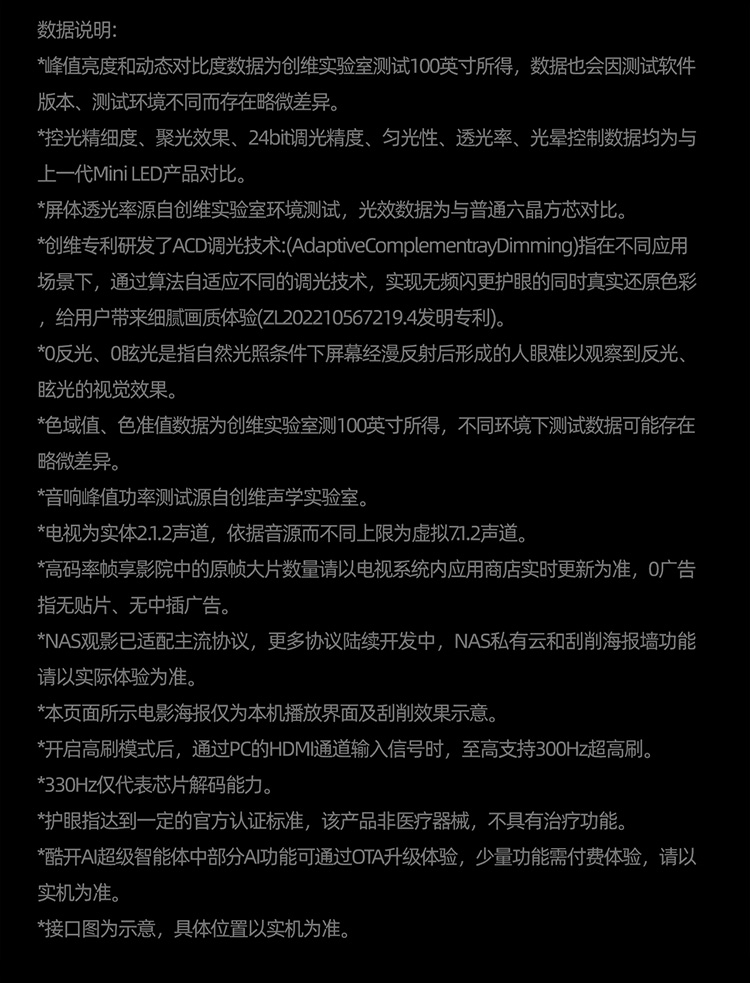 数据说明:
*峰值亮度和动态对比度数据为创维实验室测试100英寸所得，数据也会因测试软件版本、测试环境不同而存在略微差异。
*控光精细度、聚光效果、24bit调光精度、匀光性、透光率、光晕控制数据均为与上一代Mini LED产品对比。
*屏体透光率源自创维实验室环境测试，光效数据为与普通六晶方态对比。
*创维专利研发了ACD调光技术:(AdaptiveComplementrayDimming)指在不同应用场景下，通过算法自适应不同的调光技术，实现无频闪更护眼的同时真实还原色彩，给用户带来细腻画质体验(ZL202210567219.4发明专利)。
*0反光、0眩光是指自然光照条件下屏幕经漫反射后形成的人眼难以观察到反光、眩光的视觉效果。
*色域值、色准值数据为创维实验室测100英寸所得，不同环境下测试数据可能存在略微差异。
*音响峰值功率测试源自创维声学实验室。
*电视为实体2.1.2声道，依据音源而不同上限为虚拟7.1.2声道。
*高码率帧享影院中的原帧大片数量请以电视系统内应用商店实时更新为准，0广告指无贴片、无中插广告。
*NAS观影已适配主流协议，更多协议陆续开发中，NAS私有云和刮削海报墙功能请以实际体验为准。
*本页面所示电影海报仅为本机播放界面及刮削效果示意。
*开启高刷模式后，通过PC的HDMI通道输入信号时，至高支持300Hz超高刷。
*330Hz仅代表芯片解码能力。
*护眼指达到一定的官方认证标准，该产品非医疗器械，不具有治疗功能。
*酷开AI超级智能体中部分AI功能可通过OTA升级体验，少量功能需付费体验，请以实机为准。
*接口图为示意，具体位置以实机为准。